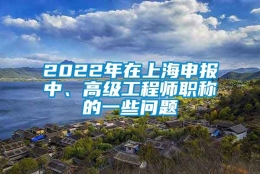 2022年在上海申报中、高级工程师职称的一些问题